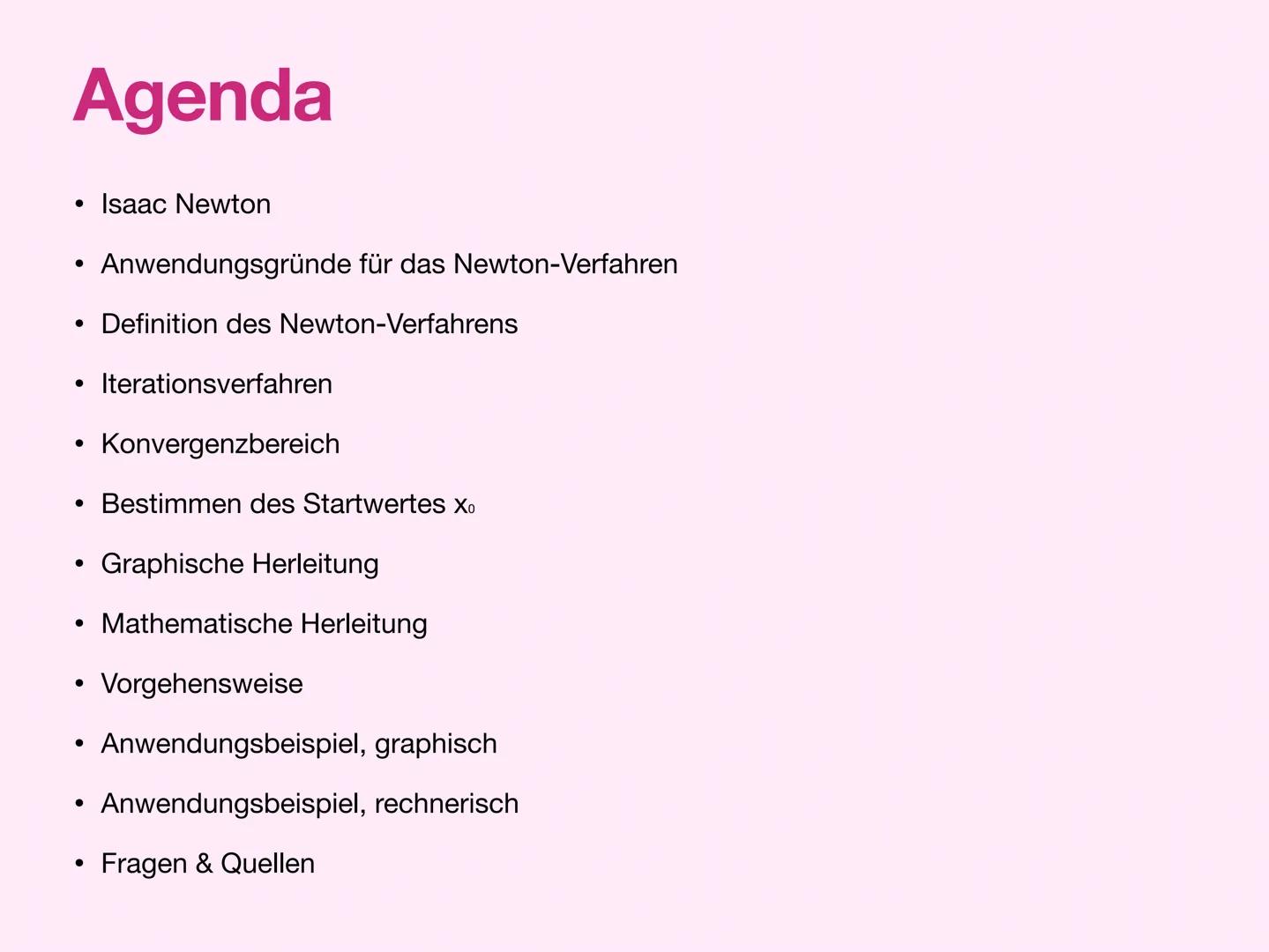 Agenda

• Isaac Newton
• Anwendungsgründe für das Newton-Verfahren
• Definition des Newton-Verfahrens
• Iterationsverfahren
• Konvergenzbereich
• Bestimmen des Startwertes $x_0$
• Graphische Herleitung
• Mathematische Herleitung
• Vorgehensweise
• Anwendungsbeispiel, graphisch
• Anwendungsbeispiel, rechnerisch
• Fragen & Quellen